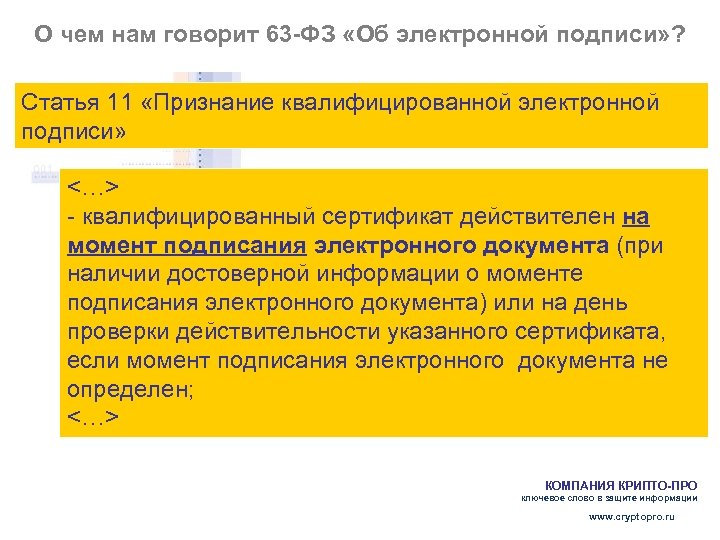 О чем нам говорит 63-ФЗ «Об электронной подписи»?

Статья 11 «Признание квалифицированной электронной подписи»

<…>
- квалифицированный сертификат действителен на момент подписания электронного документа (при наличии достоверной информации о моменте подписания электронного документа) или на день проверки действительности указанного сертификата, если момент подписания электронного документа не определен;
<…>

КОМПАНИЯ КРИПТО-ПРО
ключевое слово в защите информации
www.cryptopro.ru